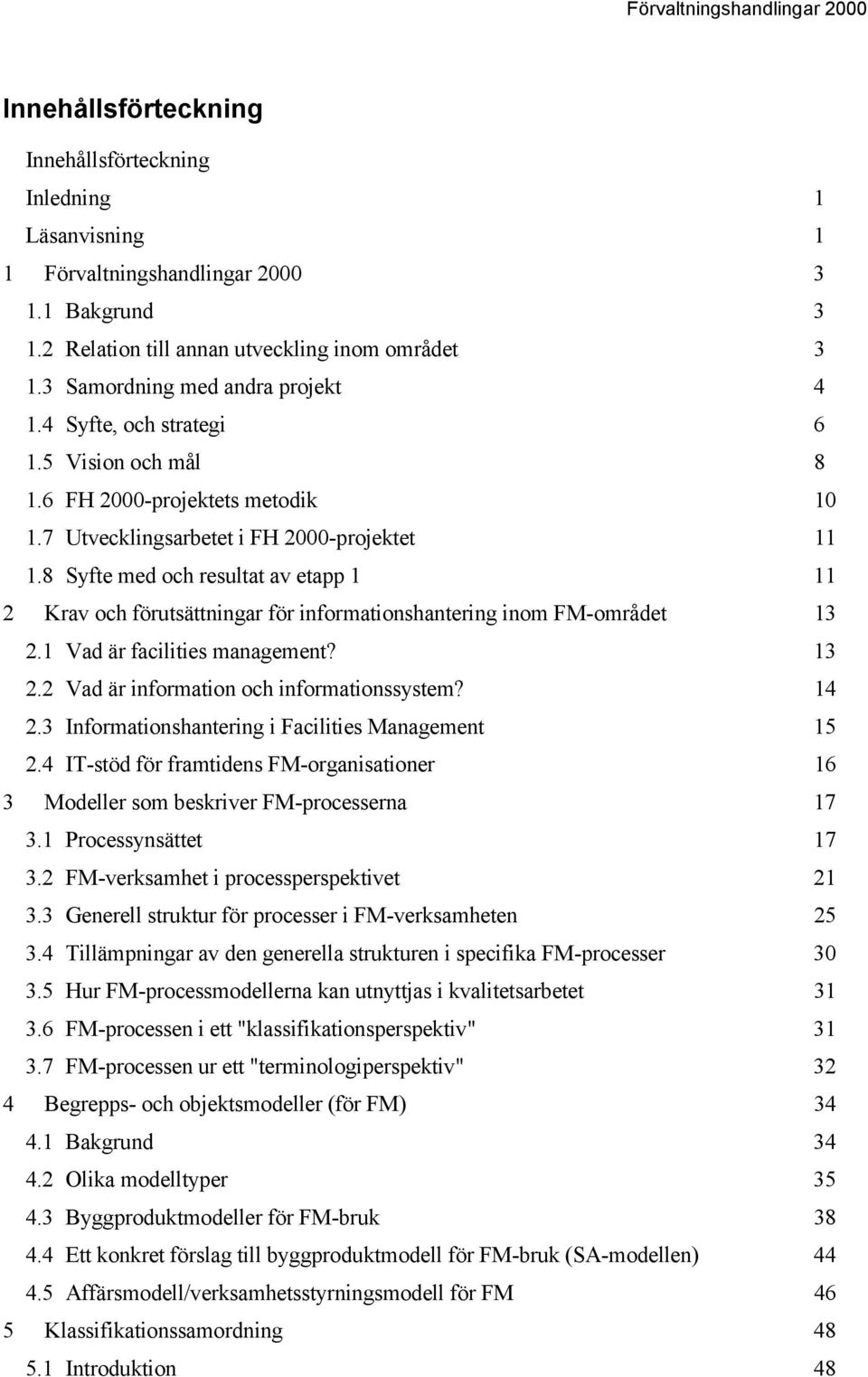 Förvaltningshandlingar 2000

Innehållsförteckning

Innehållsförteckning

Inledning 1

Läsanvisning 1

1 Förvaltningshandlingar 2000 3

1.1 Bakgrund 3

1.2 Relation till annan utveckling inom området 3

1.3 Samordning med andra projekt 4

1.4 Syfte, och strategi 6

1.5 Vision och mål 8

1.6 FH 2000-projektets metodik 10

1.7 Utvecklingsarbetet i FH 2000-projektet 11

1.8 Syfte med och resultat av etapp 1 11

2 Krav och förutsättningar för informationshantering inom FM-området 13

2.1 Vad är facilities management? 13

2.2 Vad är information och informationssystem? 14

2.3 Informationshantering i Facilities Management 15

2.4 IT-stöd för framtidens FM-organisationer 16

3 Modeller som beskriver FM-processerna 17

3.1 Processynsättet 17

3.2 FM-verksamhet i processperspektivet 21

3.3 Generell struktur för processer i FM-verksamheten 25

3.4 Tillämpningar av den generella strukturen i specifika FM-processer 30

3.5 Hur FM-processmodellerna kan utnyttjas i kvalitetsarbetet 31

3.6 FM-processen i ett "klassifikationsperspektiv" 31

3.7 FM-processen ur ett "terminologiperspektiv" 32

4 Begrepps- och objektsmodeller (för FM) 34

4.1 Bakgrund 34

4.2 Olika modelltyper 35

4.3 Byggproduktmodeller för FM-bruk 38

4.4 Ett konkret förslag till byggproduktmodell för FM-bruk (SA-modellen) 44

4.5 Affärsmodell/verksamhetsstyrningsmodell för FM 46

5 Klassifikationssamordning 48

5.1 Introduktion 48